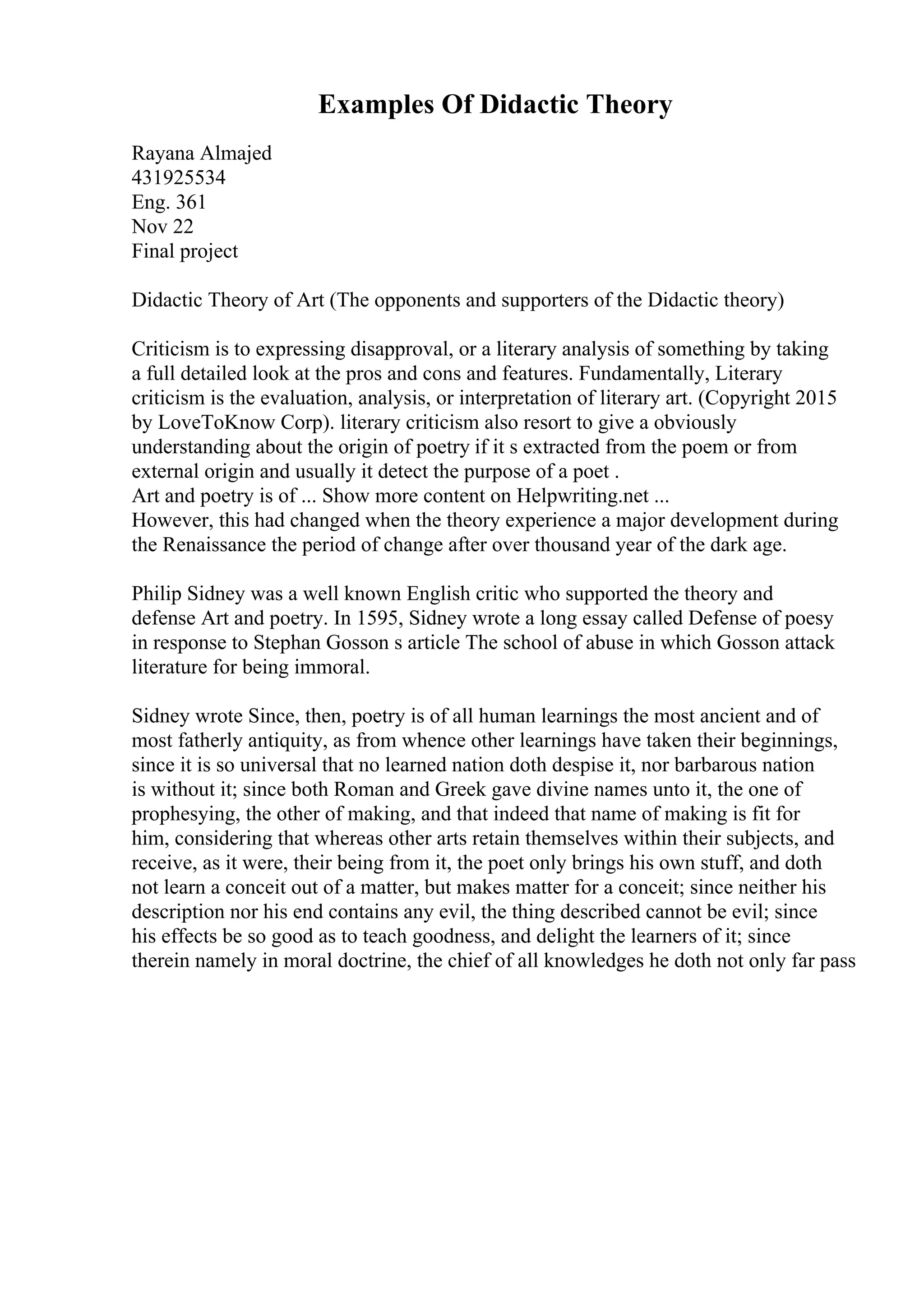 Examples Of Didactic Theory

Rayana Almajed
431925534
Eng. 361
Nov 22
Final project

Didactic Theory of Art (The opponents and supporters of the Didactic theory)

Criticism is to expressing disapproval, or a literary analysis of something by taking a full detailed look at the pros and cons and features. Fundamentally, Literary criticism is the evaluation, analysis, or interpretation of literary art. (Copyright 2015 by LoveToKnow Corp). literary criticism also resort to give a obviously understanding about the origin of poetry if it s extracted from the poem or from external origin and usually it detect the purpose of a poet .
Art and poetry is of ... Show more content on Helpwriting.net ...
However, this had changed when the theory experience a major development during the Renaissance the period of change after over thousand year of the dark age.

Philip Sidney was a well known English critic who supported the theory and defense Art and poetry. In 1595, Sidney wrote a long essay called Defense of poesy in response to Stephan Gosson s article The school of abuse in which Gosson attack literature for being immoral.

Sidney wrote Since, then, poetry is of all human learnings the most ancient and of most fatherly antiquity, as from whence other learnings have taken their beginnings, since it is so universal that no learned nation doth despise it, nor barbarous nation is without it; since both Roman and Greek gave divine names unto it, the one of prophesying, the other of making, and that indeed that name of making is fit for him, considering that whereas other arts retain themselves within their subjects, and receive, as it were, their being from it, the poet only brings his own stuff, and doth not learn a conceit out of a matter, but makes matter for a conceit; since neither his description nor his end contains any evil, the thing described cannot be evil; since his effects be so good as to teach goodness, and delight the learners of it; since therein namely in moral doctrine, the chief of all knowledges he doth not only far pass